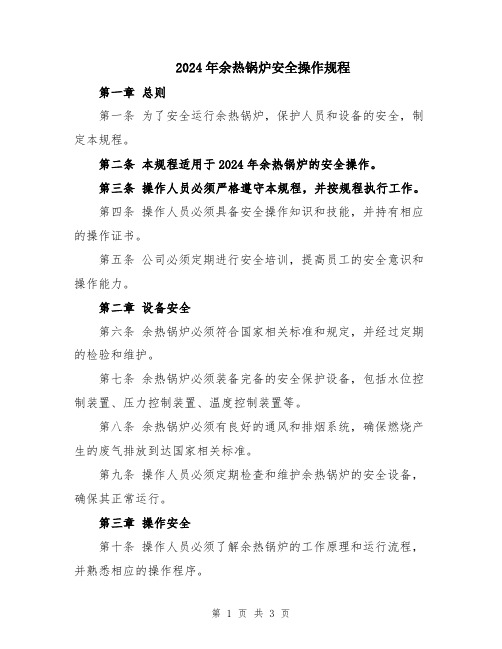 2024年余热锅炉安全操作规程

第一章 总则

第一条 为了安全运行余热锅炉，保护人员和设备的安全，制定本规程。

第二条 本规程适用于2024年余热锅炉的安全操作。

第三条 操作人员必须严格遵守本规程，并按规程执行工作。

第四条 操作人员必须具备安全操作知识和技能，并持有相应的操作证书。

第五条 公司必须定期进行安全培训，提高员工的安全意识和操作能力。

第二章 设备安全

第六条 余热锅炉必须符合国家相关标准和规定，并经过定期的检验和维护。

第七条 余热锅炉必须装备完备的安全保护设备，包括水位控制装置、压力控制装置、温度控制装置等。

第八条 余热锅炉必须有良好的通风和排烟系统，确保燃烧产生的废气排放到达国家相关标准。

第九条 操作人员必须定期检查和维护余热锅炉的安全设备，确保其正常运行。

第三章 操作安全

第十条 操作人员必须了解余热锅炉的工作原理和运行流程，并熟悉相应的操作程序。

第 1 页 共 3 页